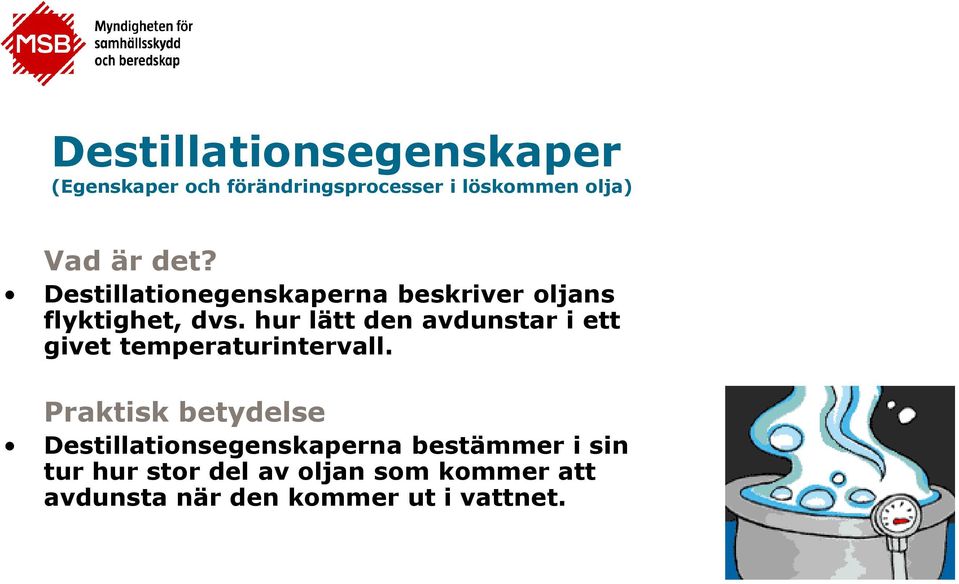 MSB Myndigheten för samhällsskydd och beredskap

Destillationsegenskaper
(Egenskaper och förändringsprocesser i löskommen olja)

Vad är det?
• Destillationegenskaperna beskriver oljans flyktighet, dvs. hur lätt den avdunstar i ett givet temperaturintervall.

Praktisk betydelse
• Destillationsegenskaperna bestämmer i sin tur hur stor del av oljan som kommer att avdunsta när den kommer ut i vattnet.